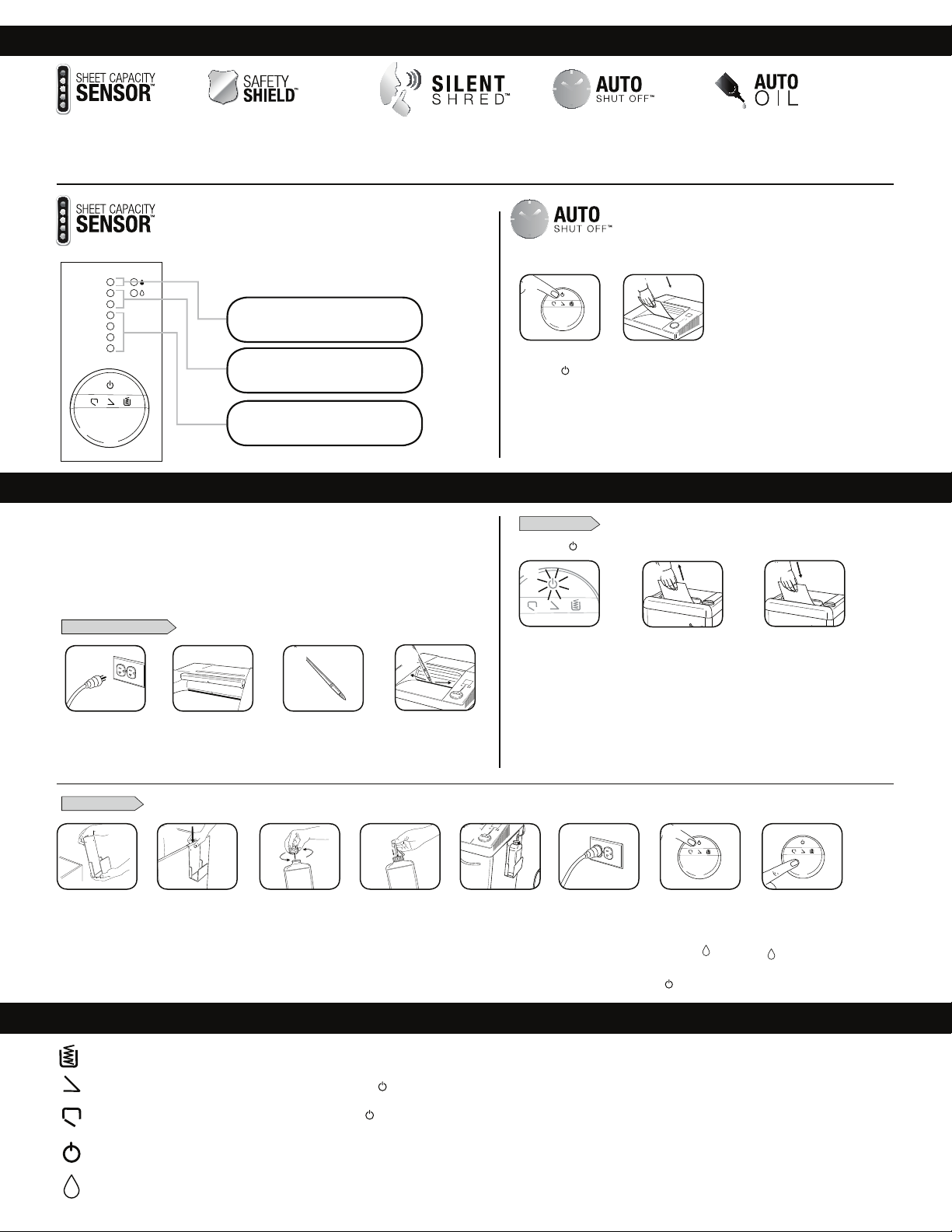 SHEET CAPACITY SENSOR™

SAFETY SHIELD™

SILENT SHRED™

AUTO SHUT OFF™

AUTO OIL

SHEET CAPACITY SENSOR™

AUTO SHUT OFF™